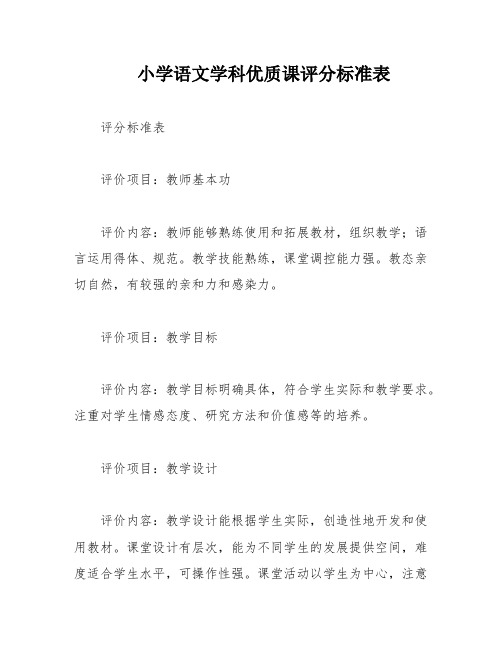 小学语文学科优质课评分标准表

评分标准表

评价项目：教师基本功

评价内容：教师能够熟练使用和拓展教材，组织教学；语言运用得体、规范。教学技能熟练，课堂调控能力强。教态亲切自然，有较强的亲和力和感染力。

评价项目：教学目标

评价内容：教学目标明确具体，符合学生实际和教学要求。注重对学生情感态度、研究方法和价值感等的培养。

评价项目：教学设计

评价内容：教学设计能根据学生实际，创造性地开发和使用教材。课堂设计有层次，能为不同学生的发展提供空间，难度适合学生水平，可操作性强。课堂活动以学生为中心，注意